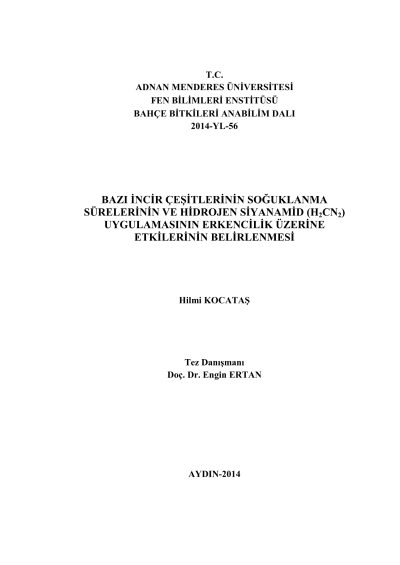 T.C.
ADNAN MENDERES ÜNİVERSİTESİ
FEN BİLİMLERİ ENSTİTÜSÜ
BAHÇE BİTKİLERİ ANABİLİM DALI
2014-YL-56

BAZI İNCİR ÇEŞİTLERİNİN SOĞUKLANMA SÜRELERİNİN VE HİDROJEN SİYANAMİD ($H_2CN_2$) UYGULAMASININ ERKENCİLİK ÜZERİNE ETKİLERİNİN BELİRLENMESİ

Hilmi KOCATAŞ

Tez Danışmanı
Doç. Dr. Engin ERTAN

AYDIN-2014